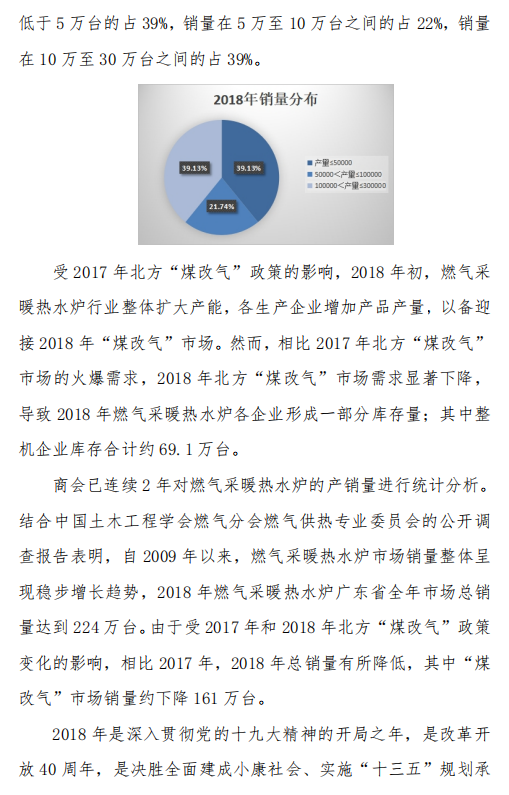 低于 5 万台的占 39%，销量在 5 万至 10 万台之间的占 22%，销量在 10 万至 30 万台之间的占 39%。

2018年销量分布

39.13%
39.13%
21.74%

产量≤50000
50000<产量≤100000
100000<产量≤300000

受 2017 年北方“煤改气”政策的影响，2018 年初，燃气采暖热水炉行业整体扩大产能，各生产企业增加产品产量，以备迎接 2018 年“煤改气”市场。然而，相比 2017 年北方“煤改气”市场的火爆需求，2018 年北方“煤改气”市场需求显著下降，导致 2018 年燃气采暖热水炉各企业形成一部分库存量；其中整机企业库存合计约 69.1 万台。

商会已连续 2 年对燃气采暖热水炉的产销量进行统计分析。结合中国土木工程学会燃气分会燃气供热专业委员会的公开调查报告表明，自 2009 年以来，燃气采暖热水炉市场销量整体呈现稳步增长趋势，2018 年燃气采暖热水炉广东省全年市场总销量达到 224 万台。由于受 2017 年和 2018 年北方“煤改气”政策变化的影响，相比 2017 年，2018 年总销量有所降低，其中“煤改气”市场销量约下降 161 万台。

2018 年是深入贯彻党的十九大精神的开局之年，是改革开放 40 周年，是决胜全面建成小康社会、实施“十三五”规划承